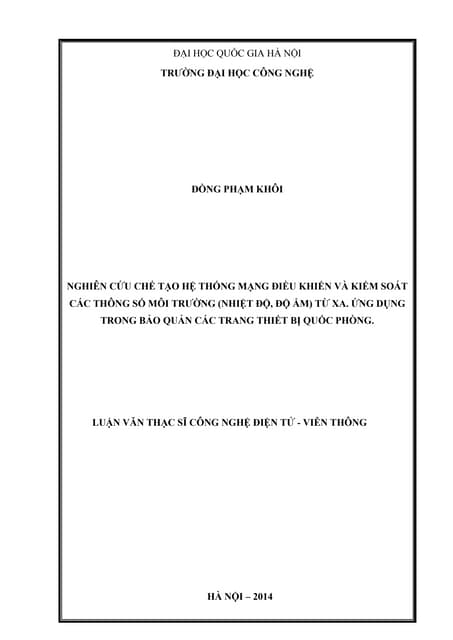 ĐẠI HỌC QUỐC GIA HÀ NỘI
TRƯỜNG ĐẠI HỌC CÔNG NGHỆ

ĐỒNG PHẠM KHÔI

NGHIÊN CỨU CHẾ TẠO HỆ THỐNG MẠNG ĐIỀU KHIỂN VÀ KIỂM SOÁT CÁC THÔNG SỐ MÔI TRƯỜNG (NHIỆT ĐỘ, ĐỘ ẨM) TỪ XA. ỨNG DỤNG TRONG BẢO QUẢN CÁC TRANG THIẾT BỊ QUỐC PHÒNG.

LUẬN VĂN THẠC SĨ CÔNG NGHỆ ĐIỆN TỬ - VIỄN THÔNG

HÀ NỘI – 2014